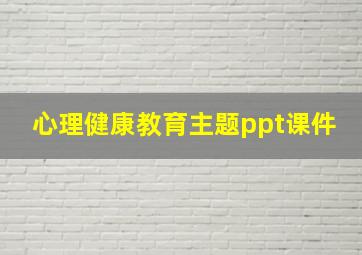 心理健康教育主题ppt课件